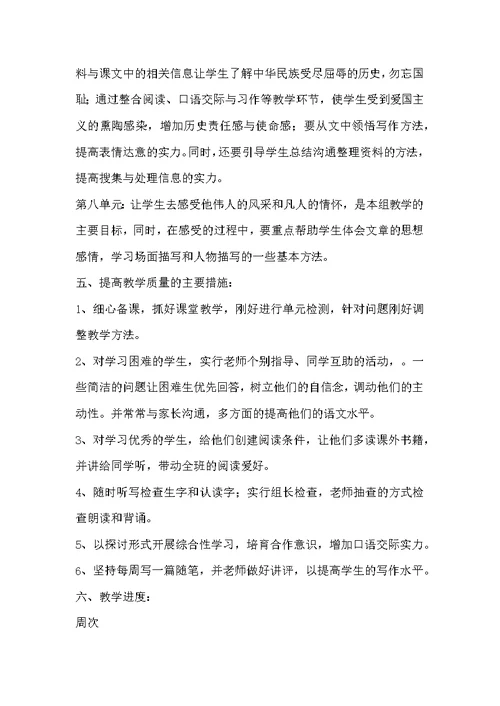 料与课文中的相关信息让学生了解中华民族受尽屈辱的历史，勿忘国耻；通过整合阅读、口语交际与习作等教学环节，使学生受到爱国主义的熏陶感染，增加历史责任感与使命感；要从文中领悟写作方法，提高表情达意的实力。同时，还要引导学生总结沟通整理资料的方法，提高搜集与处理信息的实力。

第八单元：让学生去感受他伟人的风采和凡人的情怀，是本组教学的主要目标，同时，在感受的过程中，要重点帮助学生体会文章的思想感情，学习场面描写和人物描写的一些基本方法。

五、提高教学质量的主要措施：

1、细心备课，抓好课堂教学，刚好进行单元检测，针对问题刚好调整教学方法。

2、对学习困难的学生，实行老师个别指导、同学互助的活动，。一些简洁的问题让困难生优先回答，树立他们的自信念，调动他们的主动性。并常常与家长沟通，多方面的提高他们的语文水平。

3、对学习优秀的学生，给他们创建阅读条件，让他们多读课外书籍，并讲给同学听，带动全班的阅读爱好。

4、随时听写检查生字和认读字；实行组长检查，老师抽查的方式检查朗读和背诵。

5、以探讨形式开展综合性学习，培育合作意识，增加口语交际实力。

6、坚持每周写一篇随笔，并老师做好讲评，以提高学生的写作水平。

六、教学进度：

周次